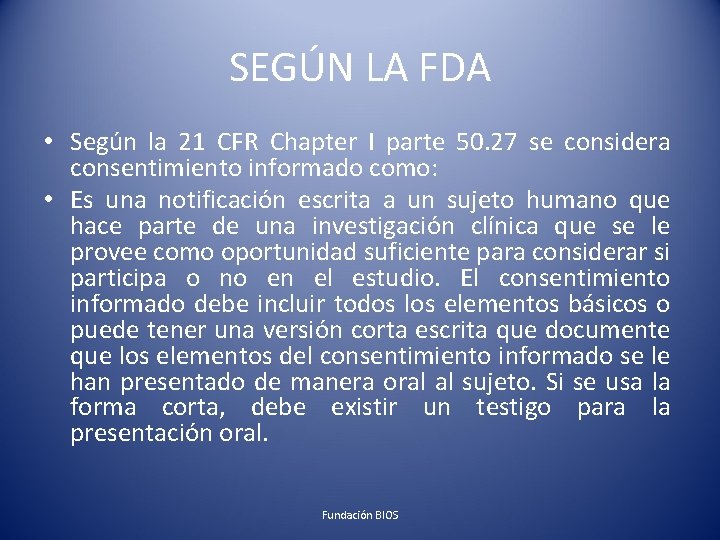 SEGÚN LA FDA

• Según la 21 CFR Chapter I parte 50.27 se considera consentimiento informado como:

• Es una notificación escrita a un sujeto humano que hace parte de una investigación clínica que se le provee como oportunidad suficiente para considerar si participa o no en el estudio. El consentimiento informado debe incluir todos los elementos básicos o puede tener una versión corta escrita que documente que los elementos del consentimiento informado se le han presentado de manera oral al sujeto. Si se usa la forma corta, debe existir un testigo para la presentación oral.

Fundación BIOS